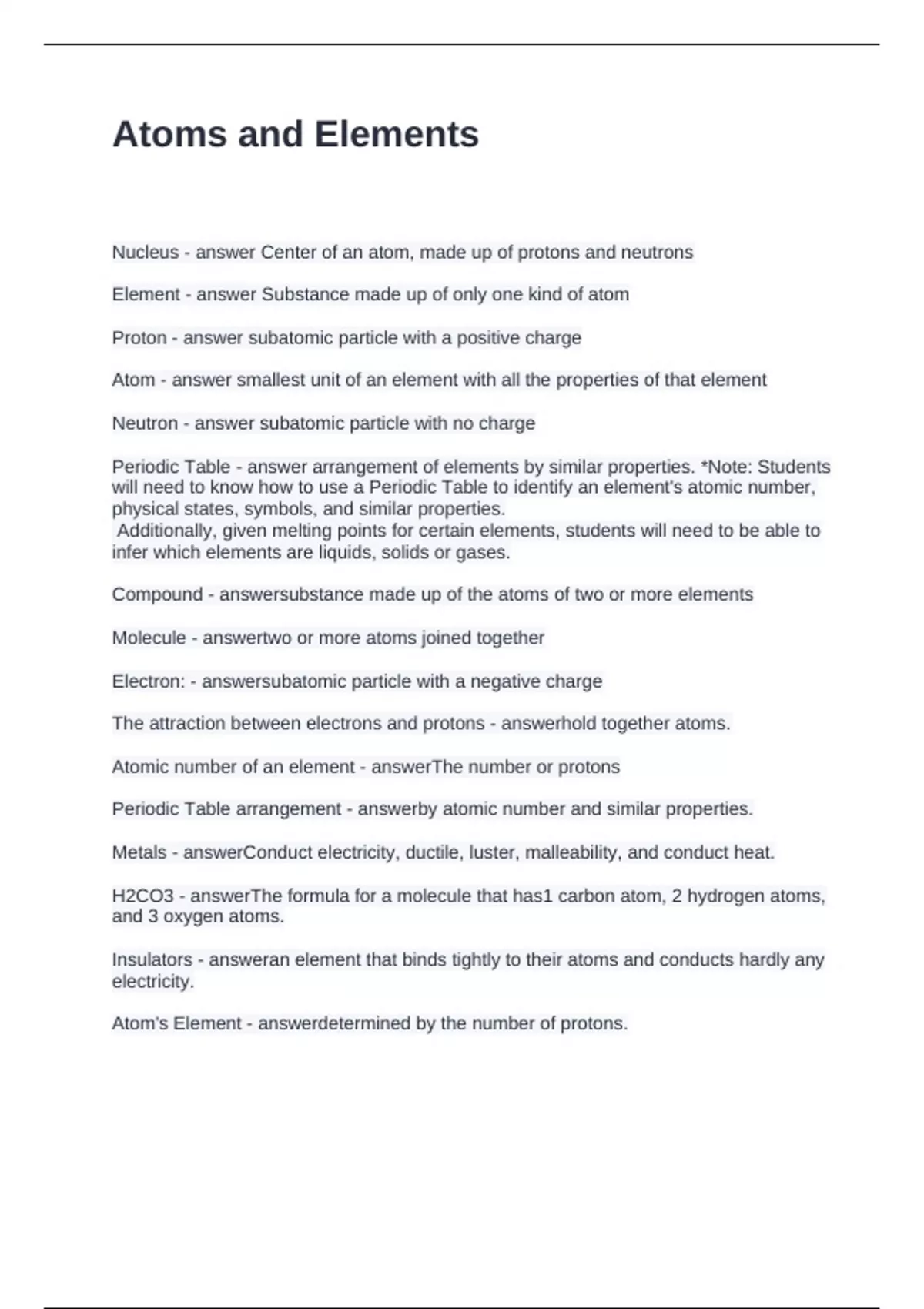 Atoms and Elements

Nucleus - answer Center of an atom, made up of protons and neutrons

Element - answer Substance made up of only one kind of atom

Proton - answer subatomic particle with a positive charge

Atom - answer smallest unit of an element with all the properties of that element

Neutron - answer subatomic particle with no charge

Periodic Table - answer arrangement of elements by similar properties. *Note: Students will need to know how to use a Periodic Table to identify an element's atomic number, physical states, symbols, and similar properties.
Additionally, given melting points for certain elements, students will need to be able to infer which elements are liquids, solids or gases.

Compound - answersubstance made up of the atoms of two or more elements

Molecule - answertwo or more atoms joined together

Electron: - answersubatomic particle with a negative charge

The attraction between electrons and protons - answerhold together atoms.

Atomic number of an element - answerThe number or protons

Periodic Table arrangement - answerby atomic number and similar properties.

Metals - answerConduct electricity, ductile, luster, malleability, and conduct heat.

H2CO3 - answerThe formula for a molecule that has1 carbon atom, 2 hydrogen atoms, and 3 oxygen atoms.

Insulators - answeran element that binds tightly to their atoms and conducts hardly any electricity.

Atom's Element - answerdetermined by the number of protons.